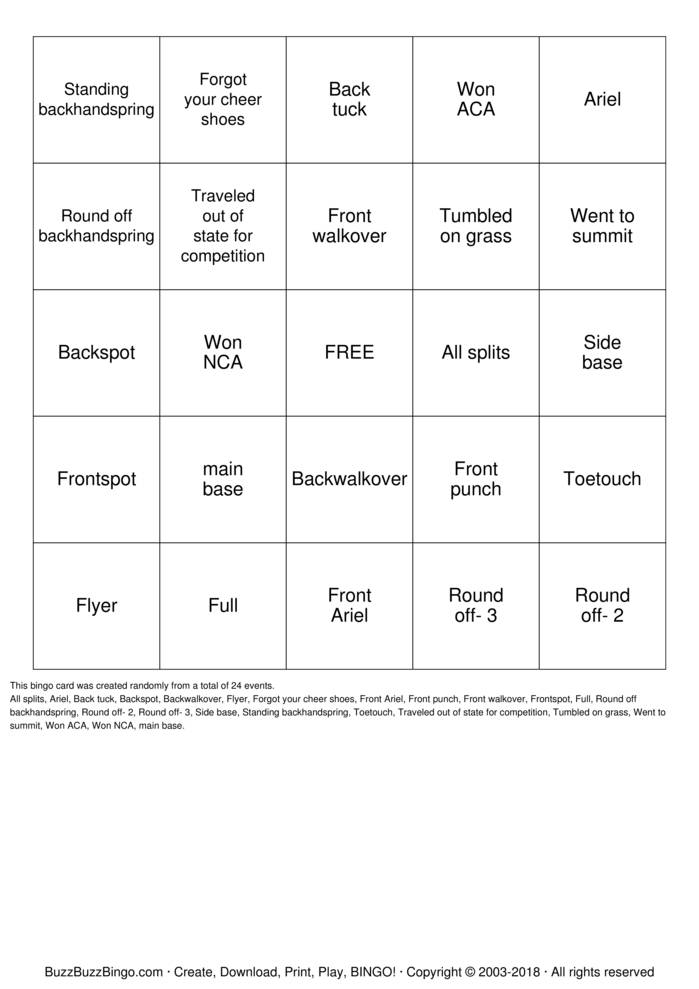 | Standing backhandspring | Forgot your cheer shoes | Back tuck | Won ACA | Ariel |
|---|---|---|---|---|
| Round off backhandspring | Traveled out of state for competition | Front walkover | Tumbled on grass | Went to summit |
| Backspot | Won NCA | FREE | All splits | Side base |
| Frontspot | main base | Backwalkover | Front punch | Toetouch |
| Flyer | Full | Front Ariel | Round off- 3 | Round off- 2 |

This bingo card was created randomly from a total of 24 events.

All splits, Ariel, Back tuck, Backspot, Backwalkover, Flyer, Forgot your cheer shoes, Front Ariel, Front punch, Front walkover, Frontspot, Full, Round off backhandspring, Round off- 2, Round off- 3, Side base, Standing backhandspring, Toetouch, Traveled out of state for competition, Tumbled on grass, Went to summit, Won ACA, Won NCA, main base.

BuzzBuzzBingo.com · Create, Download, Print, Play, BINGO! · Copyright © 2003-2018 · All rights reserved